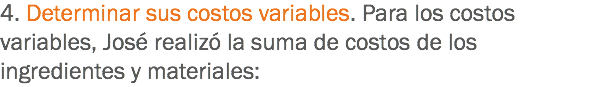 4. Determinar sus costos variables. Para los costos variables, José realizó la suma de costos de los ingredientes y materiales: